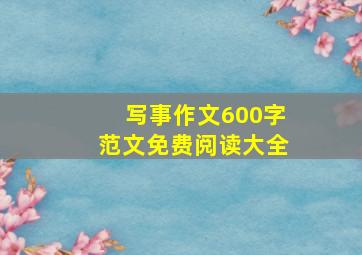 写事作文600字
范文免费阅读大全